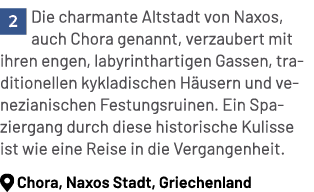 2 Die charmante Altstadt von Naxos, auch Chora genannt, verzaubert mit ihren engen, labyrinthartigen Gassen, traditionellen kykladischen Häusern und venezianischen Festungsruinen. Ein Spaziergang durch diese historische Kulisse ist wie eine Reise in die Vergangenheit.

Chora, Naxos Stadt, Griechenland